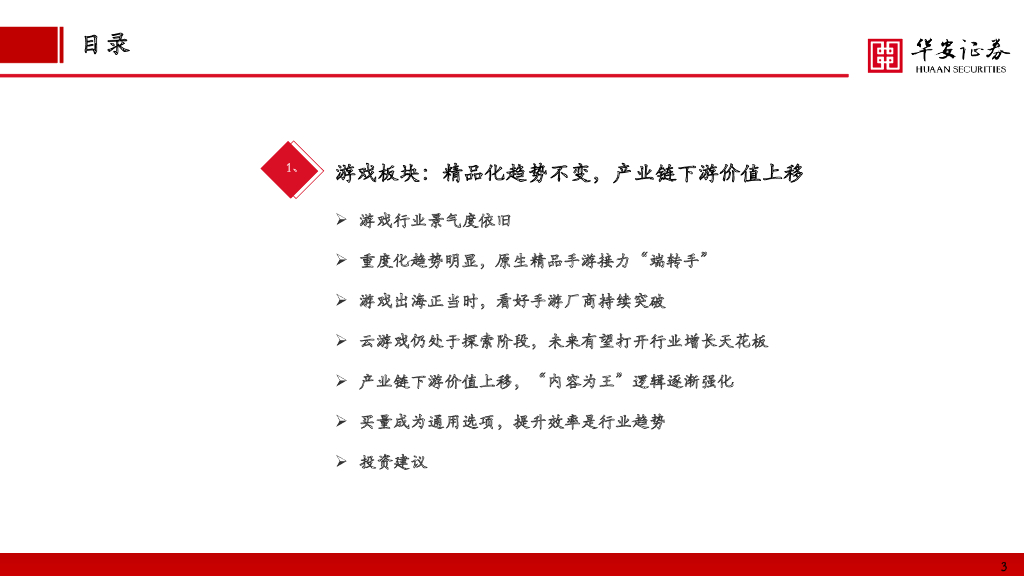 目录

华安证券
HUAAN SECURITIES

1、

游戏板块：精品化趋势不变，产业链下游价值上移

➢ 游戏行业景气度依旧

➢ 重度化趋势明显，原生精品手游接力“端转手”

➢ 游戏出海正当时，看好手游厂商持续突破

➢ 云游戏仍处于探索阶段，未来有望打开行业增长天花板

➢ 产业链下游价值上移，“内容为王”逻辑逐渐强化

➢ 买量成为通用选项，提升效率是行业趋势

➢ 投资建议

3